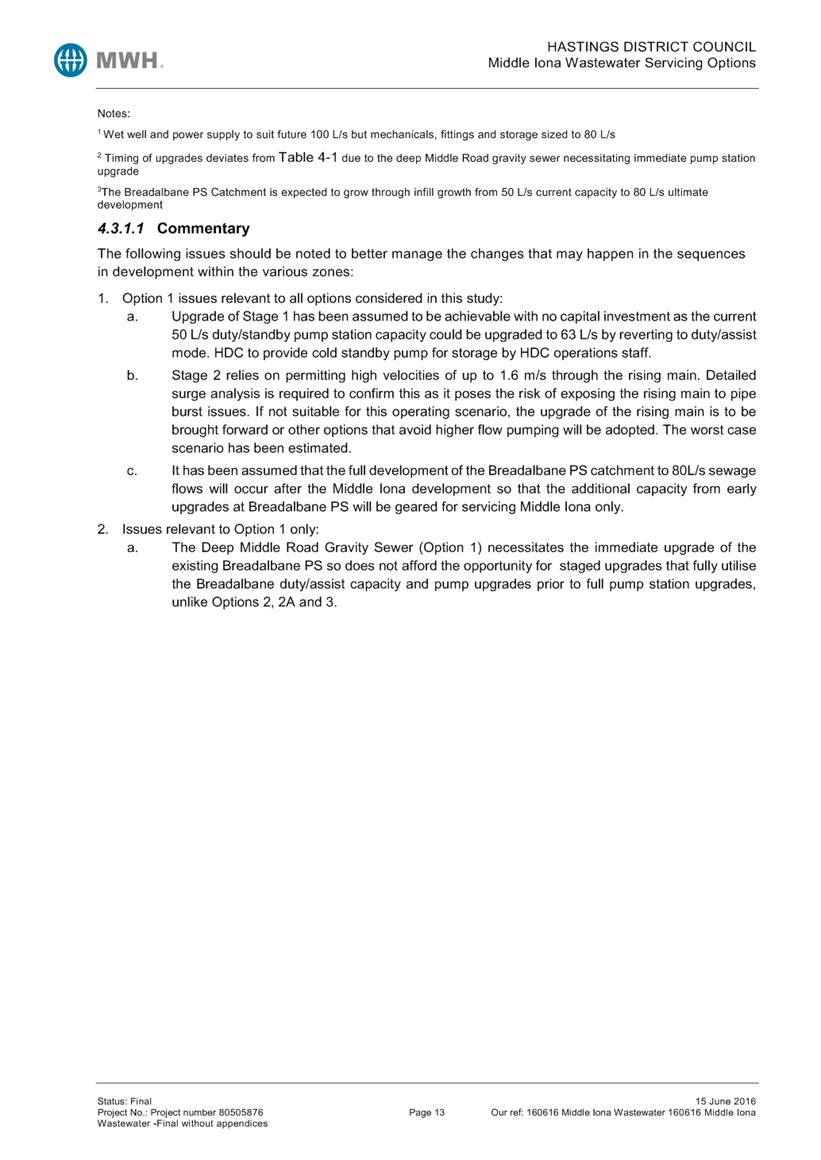 MWH.

HASTINGS DISTRICT COUNCIL
Middle Iona Wastewater Servicing Options

Notes:

$^1$ Wet well and power supply to suit future 100 L/s but mechanicals, fittings and storage sized to 80 L/s

$^2$ Timing of upgrades deviates from Table 4-1 due to the deep Middle Road gravity sewer necessitating immediate pump station upgrade

$^3$The Breadalbane PS Catchment is expected to grow through infill growth from 50 L/s current capacity to 80 L/s ultimate development

4.3.1.1 Commentary

The following issues should be noted to better manage the changes that may happen in the sequences in development within the various zones:

1. Option 1 issues relevant to all options considered in this study:
a. Upgrade of Stage 1 has been assumed to be achievable with no capital investment as the current 50 L/s duty/standby pump station capacity could be upgraded to 63 L/s by reverting to duty/assist mode. HDC to provide cold standby pump for storage by HDC operations staff.
b. Stage 2 relies on permitting high velocities of up to 1.6 m/s through the rising main. Detailed surge analysis is required to confirm this as it poses the risk of exposing the rising main to pipe burst issues. If not suitable for this operating scenario, the upgrade of the rising main is to be brought forward or other options that avoid higher flow pumping will be adopted. The worst case scenario has been estimated.
c. It has been assumed that the full development of the Breadalbane PS catchment to 80L/s sewage flows will occur after the Middle Iona development so that the additional capacity from early upgrades at Breadalbane PS will be geared for servicing Middle Iona only.
2. Issues relevant to Option 1 only:
a. The Deep Middle Road Gravity Sewer (Option 1) necessitates the immediate upgrade of the existing Breadalbane PS so does not afford the opportunity for staged upgrades that fully utilise the Breadalbane duty/assist capacity and pump upgrades prior to full pump station upgrades, unlike Options 2, 2A and 3.

Status: Final
Project No.: Project number 80505876
Wastewater -Final without appendices
Page 13
15 June 2016
Our ref: 160616 Middle Iona Wastewater 160616 Middle Iona